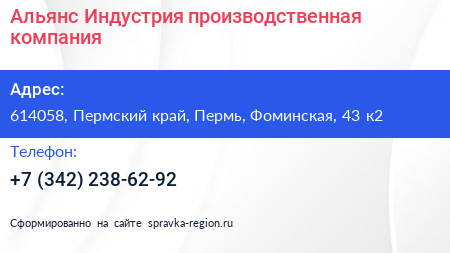 Альянс Индустрия производственная компания

Адрес:

614058, Пермский край, Пермь, Фоминская, 43 к2

Телефон:

+7 (342) 238-62-92

Сформированно на сайте spravka-region.ru